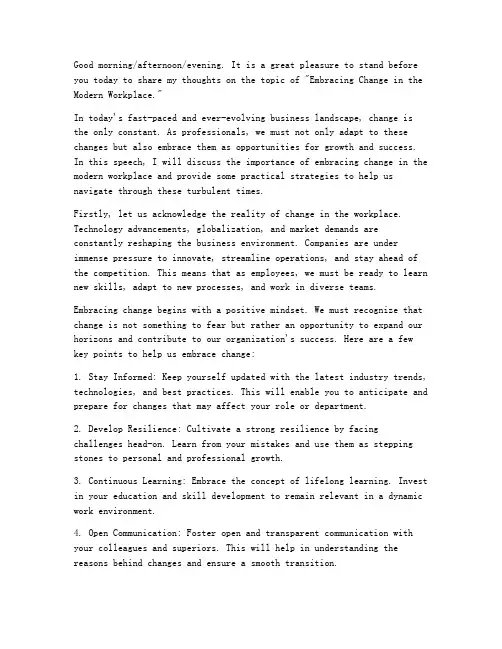 Good morning/afternoon/evening. It is a great pleasure to stand before you today to share my thoughts on the topic of "Embracing Change in the Modern Workplace."

In today's fast-paced and ever-evolving business landscape, change is the only constant. As professionals, we must not only adapt to these changes but also embrace them as opportunities for growth and success. In this speech, I will discuss the importance of embracing change in the modern workplace and provide some practical strategies to help us navigate through these turbulent times.

Firstly, let us acknowledge the reality of change in the workplace. Technology advancements, globalization, and market demands are constantly reshaping the business environment. Companies are under immense pressure to innovate, streamline operations, and stay ahead of the competition. This means that as employees, we must be ready to learn new skills, adapt to new processes, and work in diverse teams.

Embracing change begins with a positive mindset. We must recognize that change is not something to fear but rather an opportunity to expand our horizons and contribute to our organization's success. Here are a few key points to help us embrace change:

1. Stay Informed: Keep yourself updated with the latest industry trends, technologies, and best practices. This will enable you to anticipate and prepare for changes that may affect your role or department.

2. Develop Resilience: Cultivate a strong resilience by facing challenges head-on. Learn from your mistakes and use them as stepping stones to personal and professional growth.

3. Continuous Learning: Embrace the concept of lifelong learning. Invest in your education and skill development to remain relevant in a dynamic work environment.

4. Open Communication: Foster open and transparent communication with your colleagues and superiors. This will help in understanding the reasons behind changes and ensure a smooth transition.